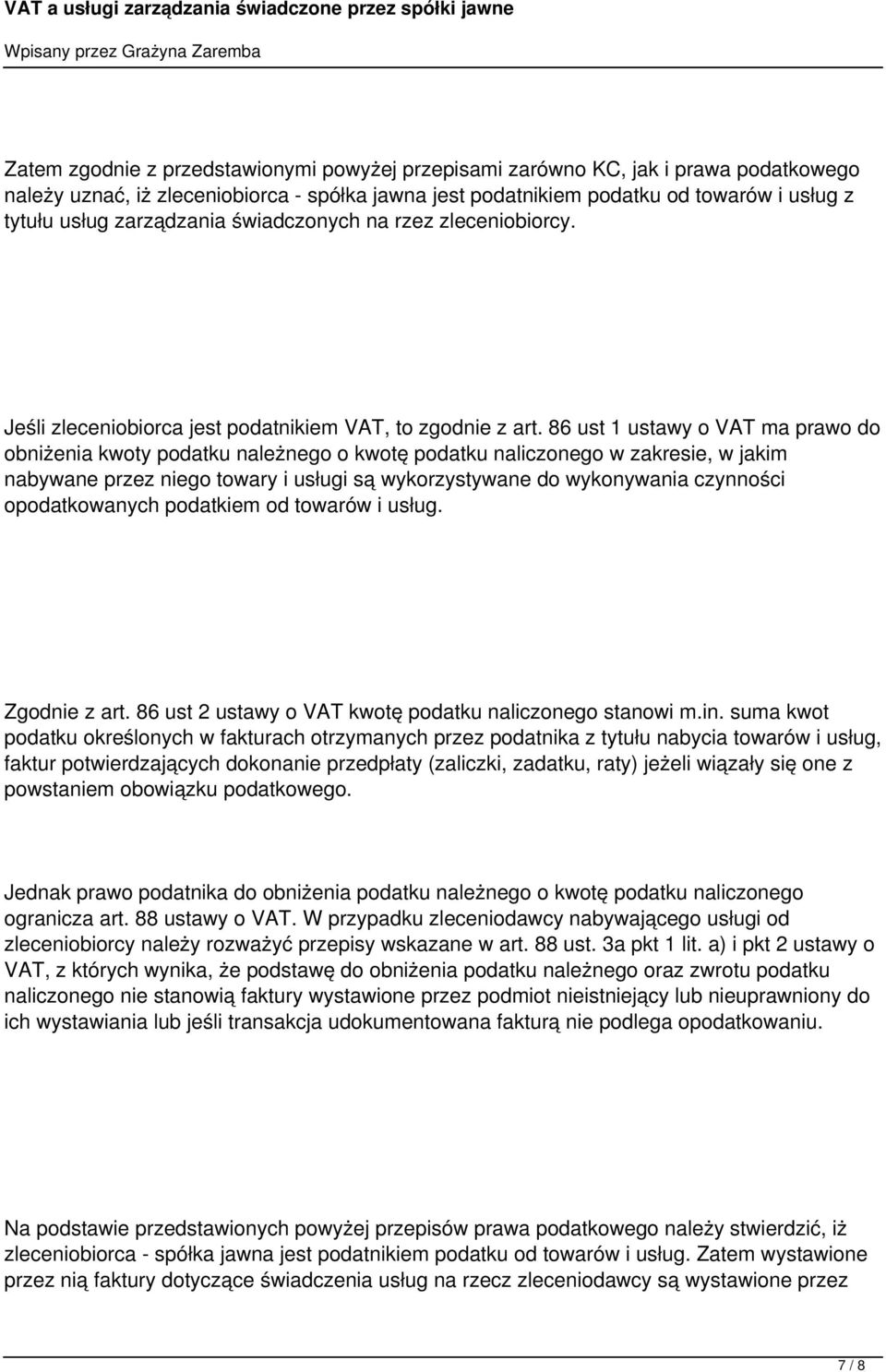 VAT a usługi zarządzania świadczone przez spółki jawne

Wpisany przez Grażyna Zaremba

Zatem zgodnie z przedstawionymi powyżej przepisami zarówno KC, jak i prawa podatkowego należy uznać, iż zleceniobiorca - spółka jawna jest podatnikiem podatku od towarów i usług z tytułu usług zarządzania świadczonych na rzez zleceniobiorcy.

Jeśli zleceniobiorca jest podatnikiem VAT, to zgodnie z art. 86 ust 1 ustawy o VAT ma prawo do obniżenia kwoty podatku należnego o kwotę podatku naliczonego w zakresie, w jakim nabywane przez niego towary i usługi są wykorzystywane do wykonywania czynności opodatkowanych podatkiem od towarów i usług.

Zgodnie z art. 86 ust 2 ustawy o VAT kwotę podatku naliczonego stanowi m.in. suma kwot podatku określonych w fakturach otrzymanych przez podatnika z tytułu nabycia towarów i usług, faktur potwierdzających dokonanie przedpłaty (zaliczki, zadatku, raty) jeżeli wiązały się one z powstaniem obowiązku podatkowego.

Jednak prawo podatnika do obniżenia podatku należnego o kwotę podatku naliczonego ogranicza art. 88 ustawy o VAT. W przypadku zleceniodawcy nabywającego usługi od zleceniobiorcy należy rozważyć przepisy wskazane w art. 88 ust. 3a pkt 1 lit. a) i pkt 2 ustawy o VAT, z których wynika, że podstawę do obniżenia podatku należnego oraz zwrotu podatku naliczonego nie stanowią faktury wystawione przez podmiot nieistniejący lub nieuprawniony do ich wystawiania lub jeśli transakcja udokumentowana fakturą nie podlega opodatkowaniu.

Na podstawie przedstawionych powyżej przepisów prawa podatkowego należy stwierdzić, iż zleceniobiorca - spółka jawna jest podatnikiem podatku od towarów i usług. Zatem wystawione przez nią faktury dotyczące świadczenia usług na rzecz zleceniodawcy są wystawione przez

7 / 8